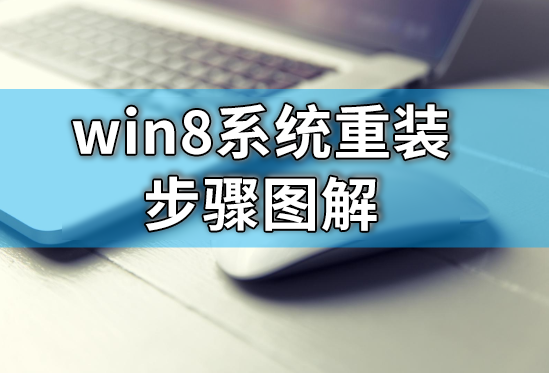 win8系统重装
步骤图解